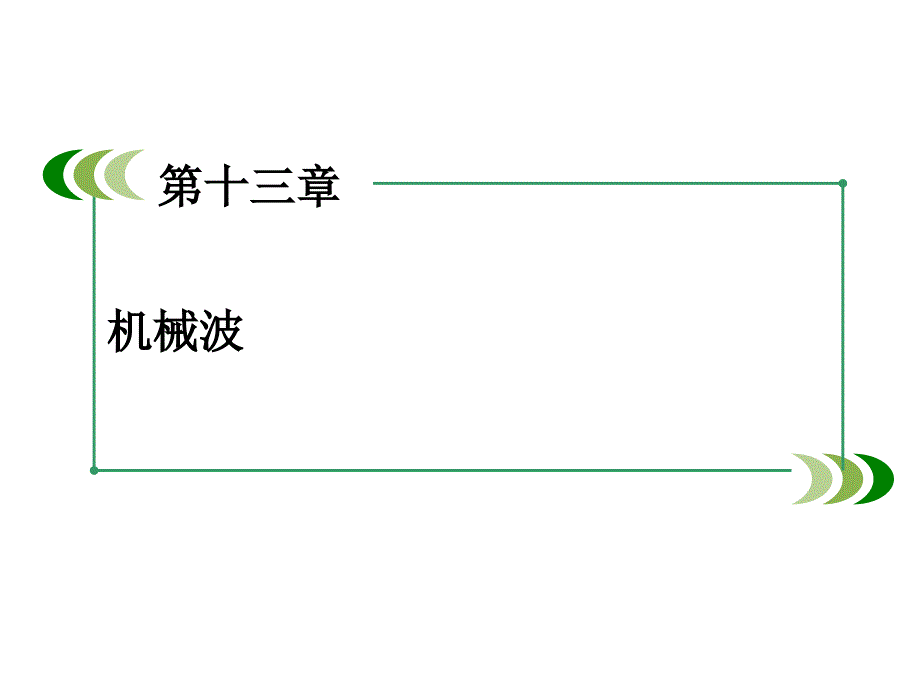 第十三章

机械波